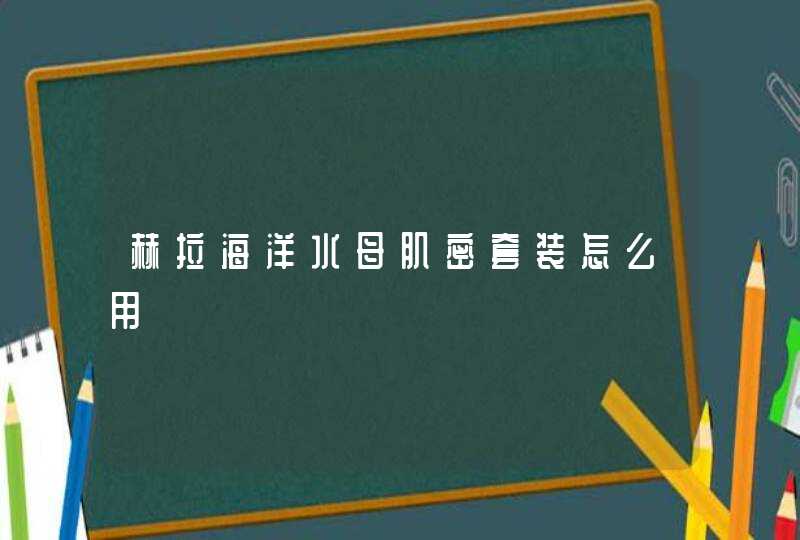 赫拉海洋水母肌密套装怎么用